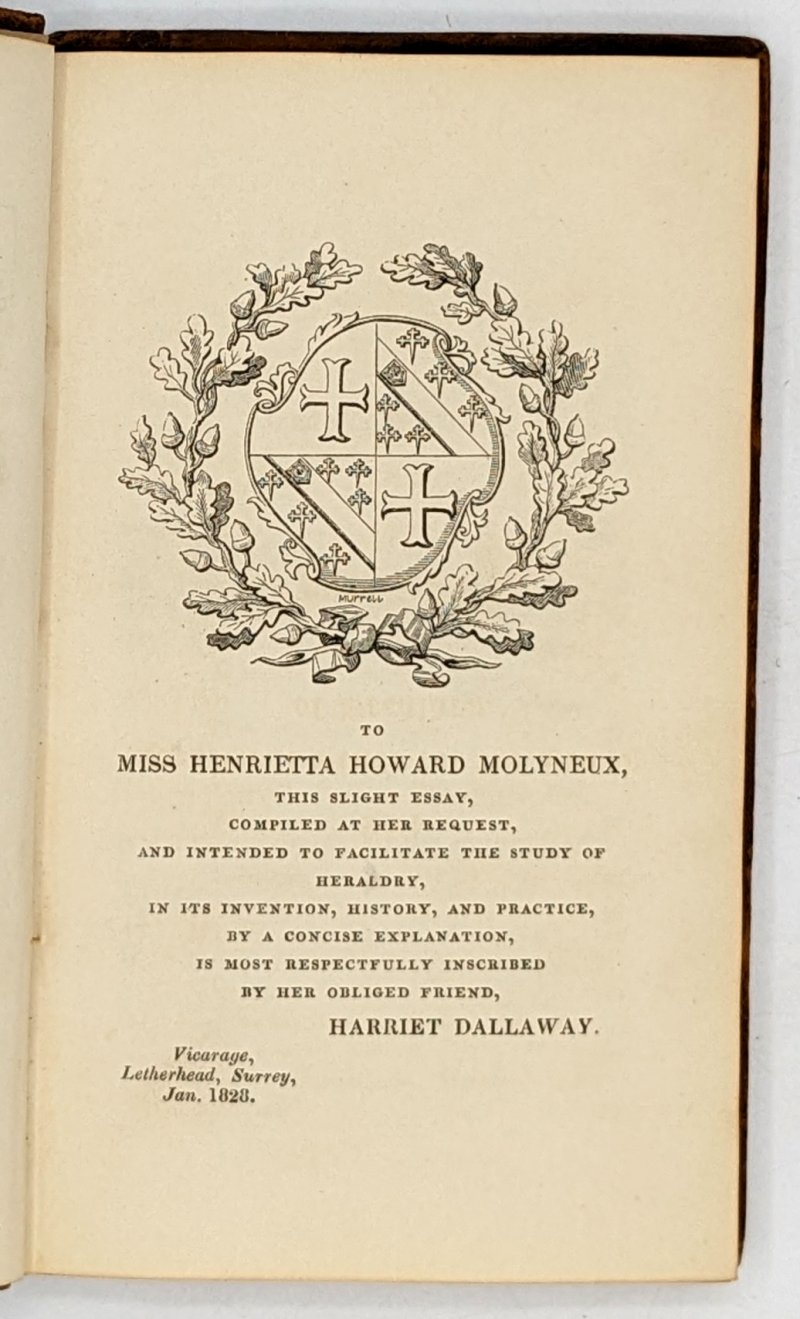 MURRELL

TO

MISS HENRIETTA HOWARD MOLYNEUX,

THIS SLIGHT ESSAY,
COMPILED AT HER REQUEST,
AND INTENDED TO FACILITATE THE STUDY OF HERALDRY,
IN ITS INVENTION, HISTORY, AND PRACTICE,
BY A CONCISE EXPLANATION,
IS MOST RESPECTFULLY INSCRIBED
BY HER OBLIGED FRIEND,

HARRIET DALLAWAY.

Vicarage,
Letherhead, Surrey,
Jan. 1828.